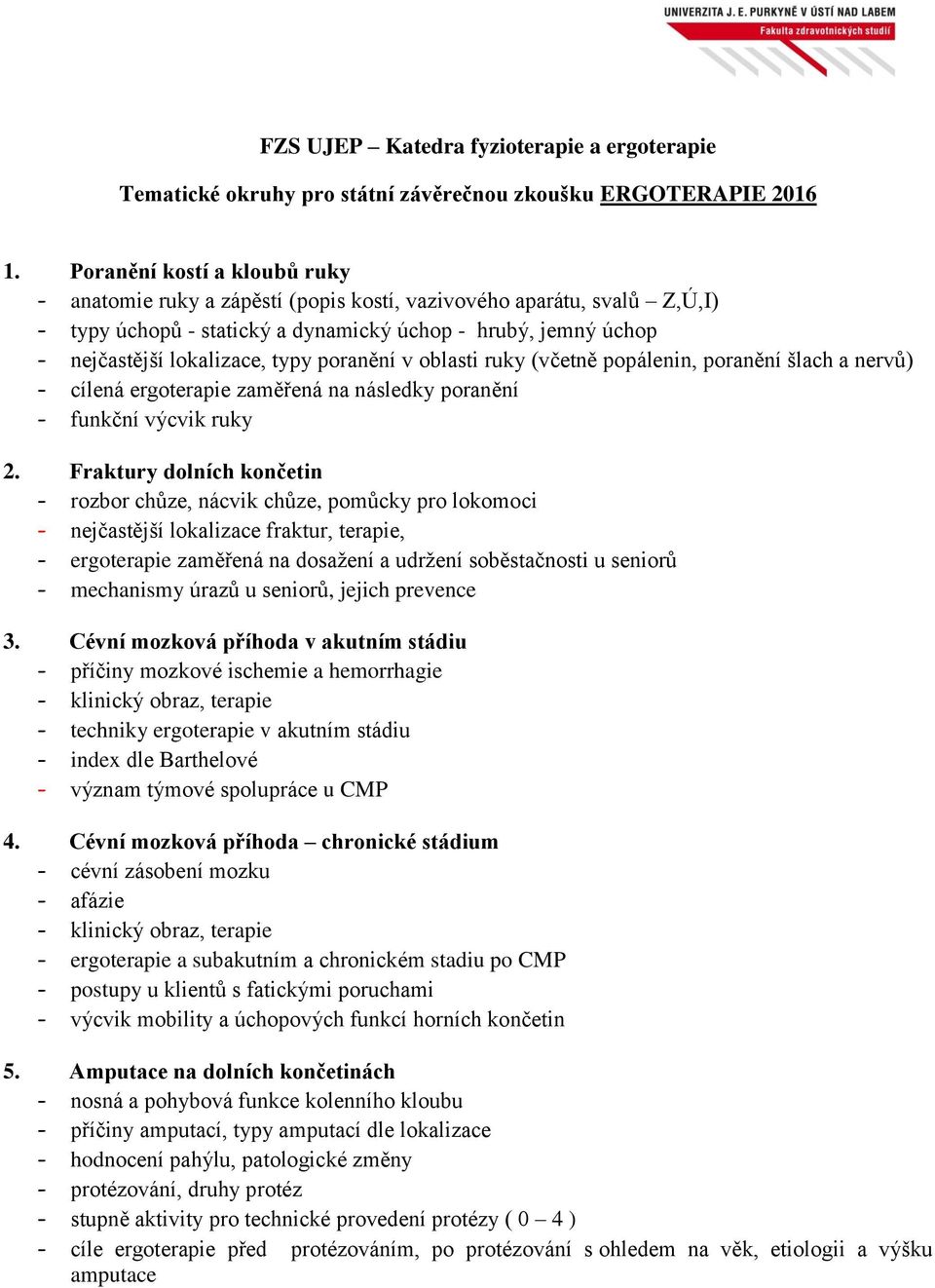 UNIVERZITA J. E. PURKYNĚ V ÚSTÍ NAD LABEM
Fakulta zdravotnických studií

FZS UJEP – Katedra fyzioterapie a ergoterapie

Tematické okruhy pro státní závěrečnou zkoušku ERGOTERAPIE 2016

1. Poranění kostí a kloubů ruky
- anatomie ruky a zápěstí (popis kostí, vazivového aparátu, svalů – Z,Ú,I)
- typy úchopů - statický a dynamický úchop - hrubý, jemný úchop
- nejčastější lokalizace, typy poranění v oblasti ruky (včetně popálenin, poranění šlach a nervů)
- cílená ergoterapie zaměřená na následky poranění
- funkční výcvik ruky

2. Fraktury dolních končetin
- rozbor chůze, nácvik chůze, pomůcky pro lokomoci
- nejčastější lokalizace fraktur, terapie,
- ergoterapie zaměřená na dosažení a udržení soběstačnosti u seniorů
- mechanismy úrazů u seniorů, jejich prevence

3. Cévní mozková příhoda v akutním stádiu
- příčiny mozkové ischemie a hemorrhagie
- klinický obraz, terapie
- techniky ergoterapie v akutním stádiu
- index dle Barthelové
- význam týmové spolupráce u CMP

4. Cévní mozková příhoda – chronické stádium
- cévní zásobení mozku
- afázie
- klinický obraz, terapie
- ergoterapie a subakutním a chronickém stadiu po CMP
- postupy u klientů s fatickými poruchami
- výcvik mobility a úchopových funkcí horních končetin

5. Amputace na dolních končetinách
- nosná a pohybová funkce kolenního kloubu
- příčiny amputací, typy amputací dle lokalizace
- hodnocení pahýlu, patologické změny
- protézování, druhy protéz
- stupně aktivity pro technické provedení protézy ( 0 – 4 )
- cíle ergoterapie před protézováním, po protézování s ohledem na věk, etiologii a výšku amputace